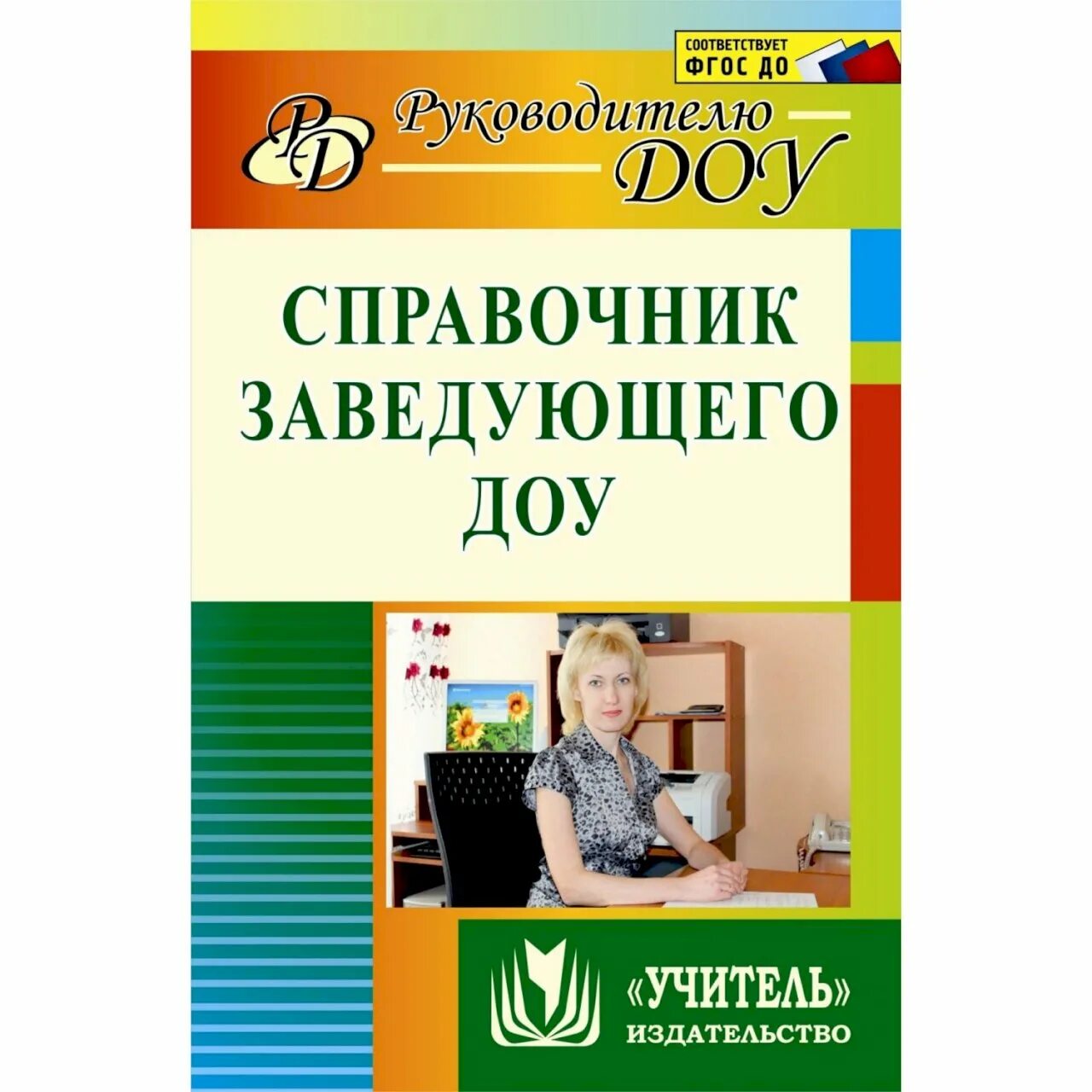 СООТВЕТСТВУЕТ ФГОС ДО

РД Руководителю ДОУ

СПРАВОЧНИК ЗАВЕДУЮЩЕГО ДОУ

«УЧИТЕЛЬ» ИЗДАТЕЛЬСТВО